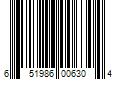 6 51986 00630 4